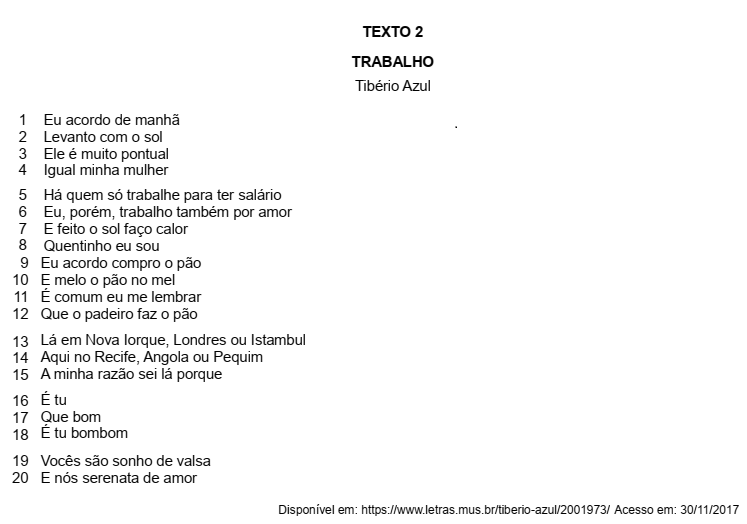 TEXTO 2

TRABALHO

Tibério Azul

1 Eu acordo de manhã
2 Levanto com o sol
3 Ele é muito pontual
4 Igual minha mulher

5 Há quem só trabalhe para ter salário
6 Eu, porém, trabalho também por amor
7 E feito o sol faço calor
8 Quentinho eu sou
9 Eu acordo compro o pão
10 E melo o pão no mel
11 É comum eu me lembrar
12 Que o padeiro faz o pão

13 Lá em Nova Iorque, Londres ou Istambul
14 Aqui no Recife, Angola ou Pequim
15 A minha razão sei lá porque

16 É tu
17 Que bom
18 É tu bombom

19 Vocês são sonho de valsa
20 E nós serenata de amor

Disponível em: https://www.letras.mus.br/tiberio-azul/2001973/ Acesso em: 30/11/2017